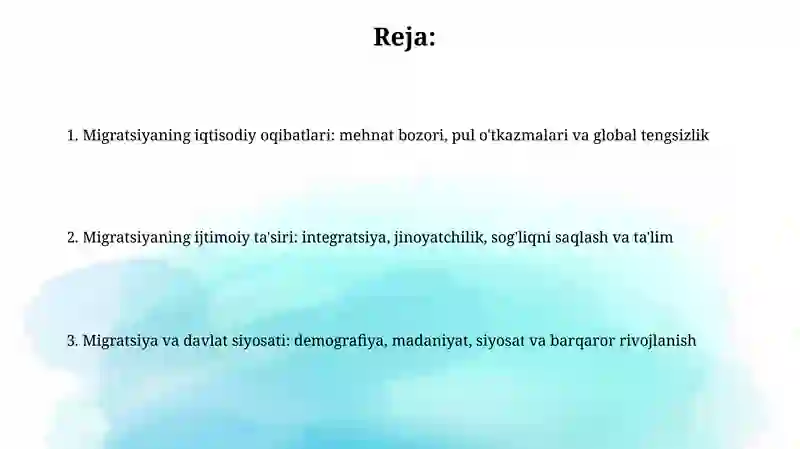 Reja:

1. Migratsiyaning iqtisodiy oqibatlari: mehnat bozori, pul o'tkazmalari va global tengsizlik

2. Migratsiyaning ijtimoiy ta'siri: integratsiya, jinoyatchilik, sog'liqni saqlash va ta'lim

3. Migratsiya va davlat siyosati: demografiya, madaniyat, siyosat va barqaror rivojlanish